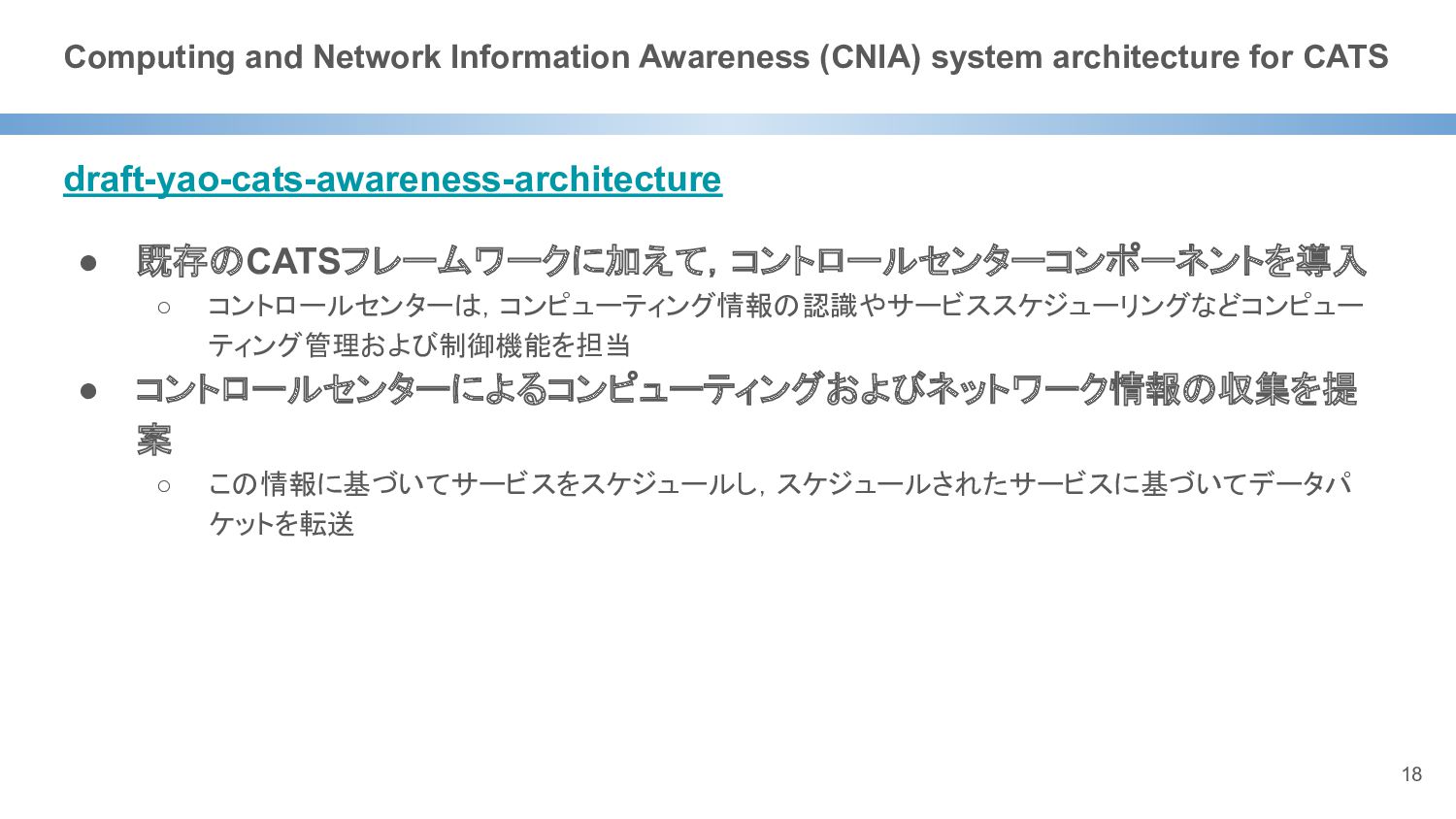 Computing and Network Information Awareness (CNIA) system architecture for CATS

draft-yao-cats-awareness-architecture

• 既存のCATSフレームワークに加えて，コントロールセンターコンポーネントを導入
○ コントロールセンターは，コンピューティング情報の認識やサービススケジューリングなどコンピューティング管理および制御機能を担当
• コントロールセンターによるコンピューティングおよびネットワーク情報の収集を提案
○ この情報に基づいてサービスをスケジュールし，スケジュールされたサービスに基づいてデータパケットを転送

18